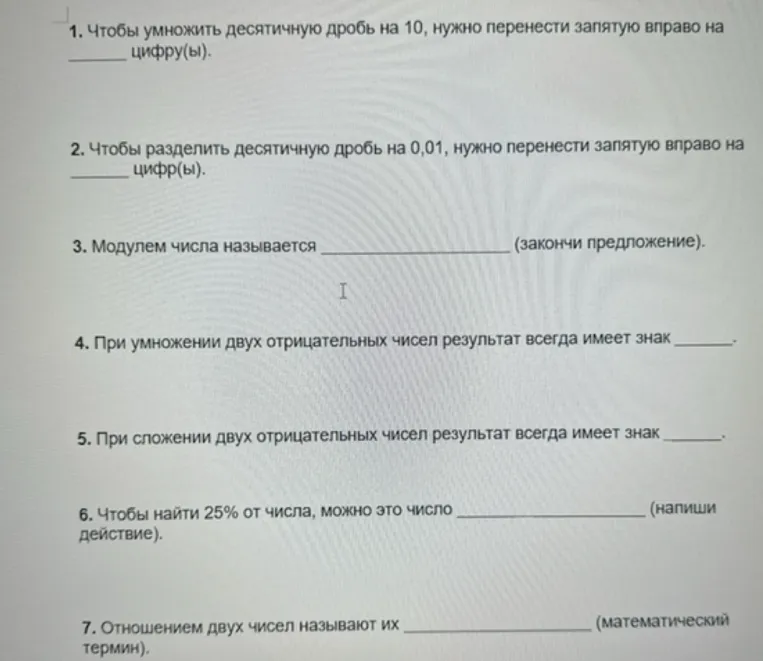 1. Чтобы умножить десятичную дробь на 10, нужно перенести запятую вправо на ______ цифру(ы).

2. Чтобы разделить десятичную дробь на 0,01, нужно перенести запятую вправо на ______ цифр(ы).

3. Модулем числа называется ____________________ (закончи предложение).

4. При умножении двух отрицательных чисел результат всегда имеет знак ______.

5. При сложении двух отрицательных чисел результат всегда имеет знак ______.

6. Чтобы найти 25% от числа, можно это число ____________________ (напиши действие).

7. Отношением двух чисел называют их ____________________ (математический термин).